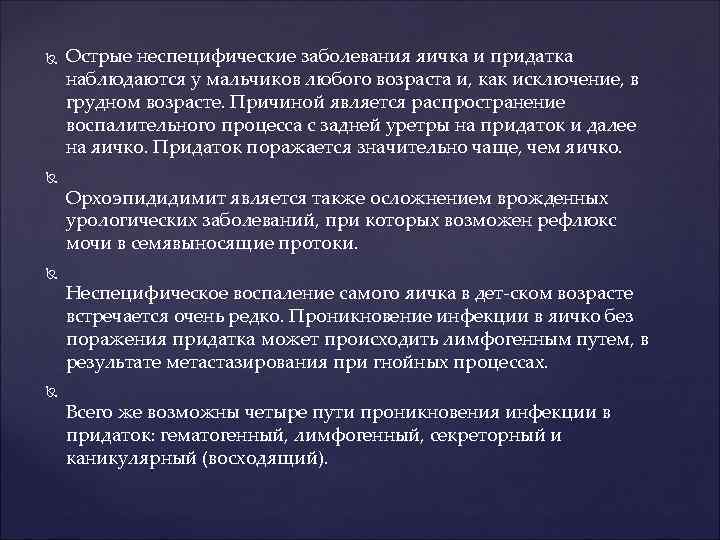 Острые неспецифические заболевания яичка и придатка наблюдаются у мальчиков любого возраста и, как исключение, в грудном возрасте. Причиной является распространение воспалительного процесса с задней уретры на придаток и далее на яичко. Придаток поражается значительно чаще, чем яичко.

Орхоэпидидимит является также осложнением врожденных урологических заболеваний, при которых возможен рефлюкс мочи в семявыносящие протоки.

Неспецифическое воспаление самого яичка в дет-ском возрасте встречается очень редко. Проникновение инфекции в яичко без поражения придатка может происходить лимфогенным путем, в результате метастазирования при гнойных процессах.

Всего же возможны четыре пути проникновения инфекции в придаток: гематогенный, лимфогенный, секреторный и каникулярный (восходящий).